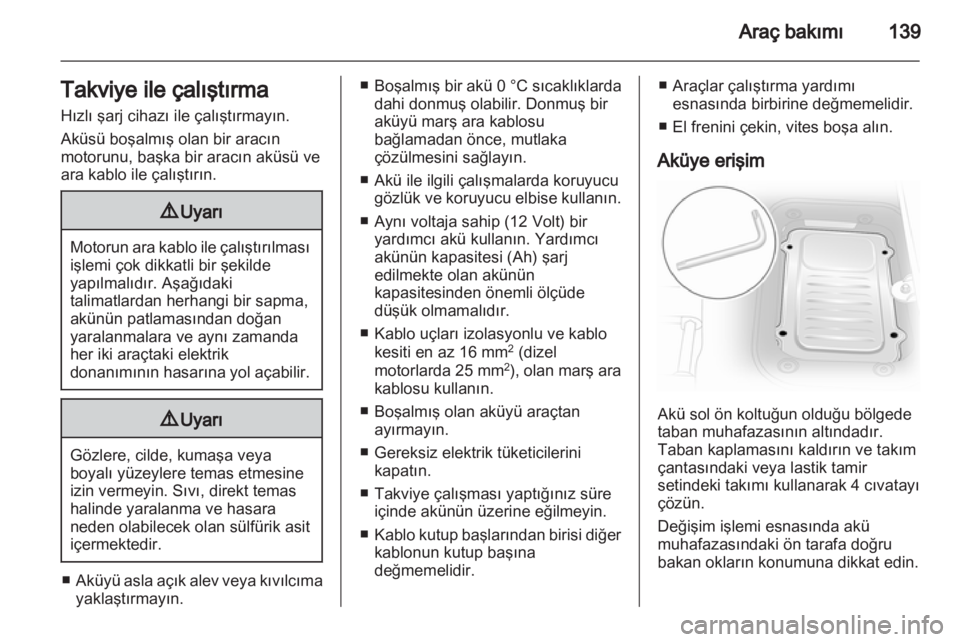 Araç bakımı 139

Takviye ile çalıştırma

Hızlı şarj cihazı ile çalıştırmayın.

Aküsü boşalmış olan bir aracın motorunu, başka bir aracın aküsü ve ara kablo ile çalıştırın.

⚠ Uyarı

Motorun ara kablo ile çalıştırılması işlemi çok dikkatli bir şekilde yapılmalıdır. Aşağıdaki talimatlardan herhangi bir sapma, akünün patlamasından doğan yaralanmalara ve aynı zamanda her iki araçtaki elektrik donanımının hasarına yol açabilir.

⚠ Uyarı

Gözlere, cilde, kumaşa veya boyalı yüzeylere temas etmesine izin vermeyin. Sıvı, direkt temas halinde yaralanma ve hasara neden olabilecek olan sülfürik asit içermektedir.

■ Aküyü asla açık alev veya kıvılcıma yaklaştırmayın.

■ Boşalmış bir akü 0 °C sıcaklıklarda dahi donmuş olabilir. Donmuş bir aküyü marş ara kablosu bağlamadan önce, mutlaka çözülmesini sağlayın.

■ Akü ile ilgili çalışmalarda koruyucu gözlük ve koruyucu elbise kullanın.

■ Aynı voltaja sahip (12 Volt) bir yardımcı akü kullanın. Yardımcı akünün kapasitesi (Ah) şarj edilmekte olan akünün kapasitesinden önemli ölçüde düşük olmamalıdır.

■ Kablo uçları izolasyonlu ve kablo kesiti en az 16 mm$^2$ (dizel motorlarda 25 mm$^2$), olan marş ara kablosu kullanın.

■ Boşalmış olan aküyü araçtan ayırmayın.

■ Gereksiz elektrik tüketicilerini kapatın.

■ Takviye çalışması yaptığınız süre içinde akünün üzerine eğilmeyin.

■ Kablo kutup başlarından birisi diğer kablonun kutup başına değmemelidir.

■ Araçlar çalıştırma yardımı esnasında birbirine değmemelidir.

■ El frenini çekin, vites boşa alın.

Aküye erişim

Akü sol ön koltuğun olduğu bölgede taban muhafazasının altındadır. Taban kaplamasını kaldırın ve takım çantasındaki veya lastik tamir setindeki takımı kullanarak 4 cıvatayı çözün.

Değişim işlemi esnasında akü muhafazasındaki ön tarafa doğru bakan okların konumuna dikkat edin.

carmanualsonline.info